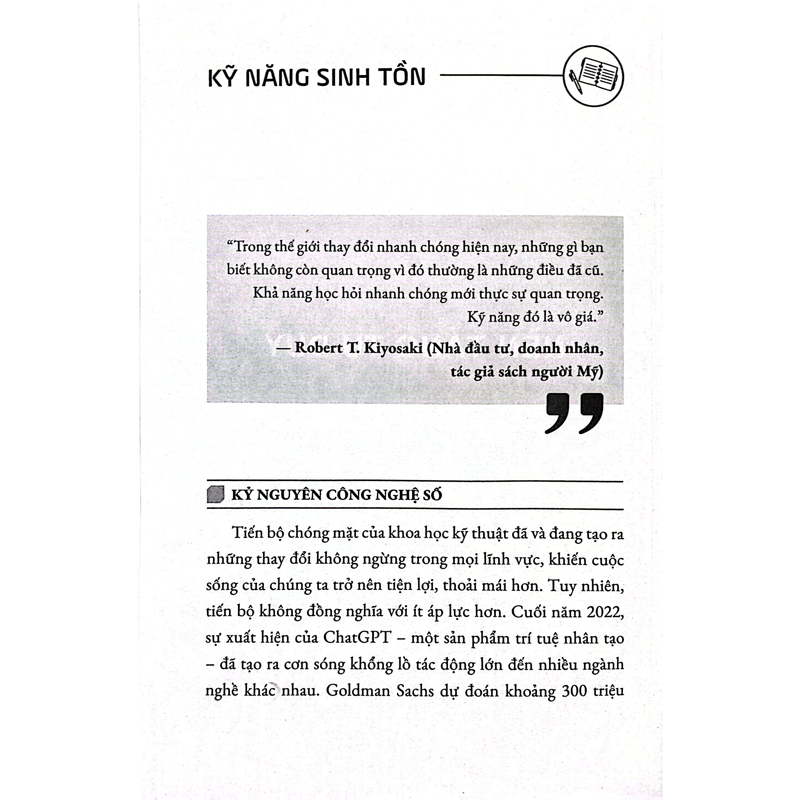 KỸ NĂNG SINH TỒN

"Trong thế giới thay đổi nhanh chóng hiện nay, những gì bạn biết không còn quan trọng vì đó thường là những điều đã cũ. Khả năng học hỏi nhanh chóng mới thực sự quan trọng. Kỹ năng đó là vô giá."

— Robert T. Kiyosaki (Nhà đầu tư, doanh nhân, tác giả sách người Mỹ)

KỶ NGUYÊN CÔNG NGHỆ SỐ

Tiến bộ chóng mặt của khoa học kỹ thuật đã và đang tạo ra những thay đổi không ngừng trong mọi lĩnh vực, khiến cuộc sống của chúng ta trở nên tiện lợi, thoải mái hơn. Tuy nhiên, tiến bộ không đồng nghĩa với ít áp lực hơn. Cuối năm 2022, sự xuất hiện của ChatGPT – một sản phẩm trí tuệ nhân tạo – đã tạo ra cơn sóng khổng lồ tác động lớn đến nhiều ngành nghề khác nhau. Goldman Sachs dự đoán khoảng 300 triệu